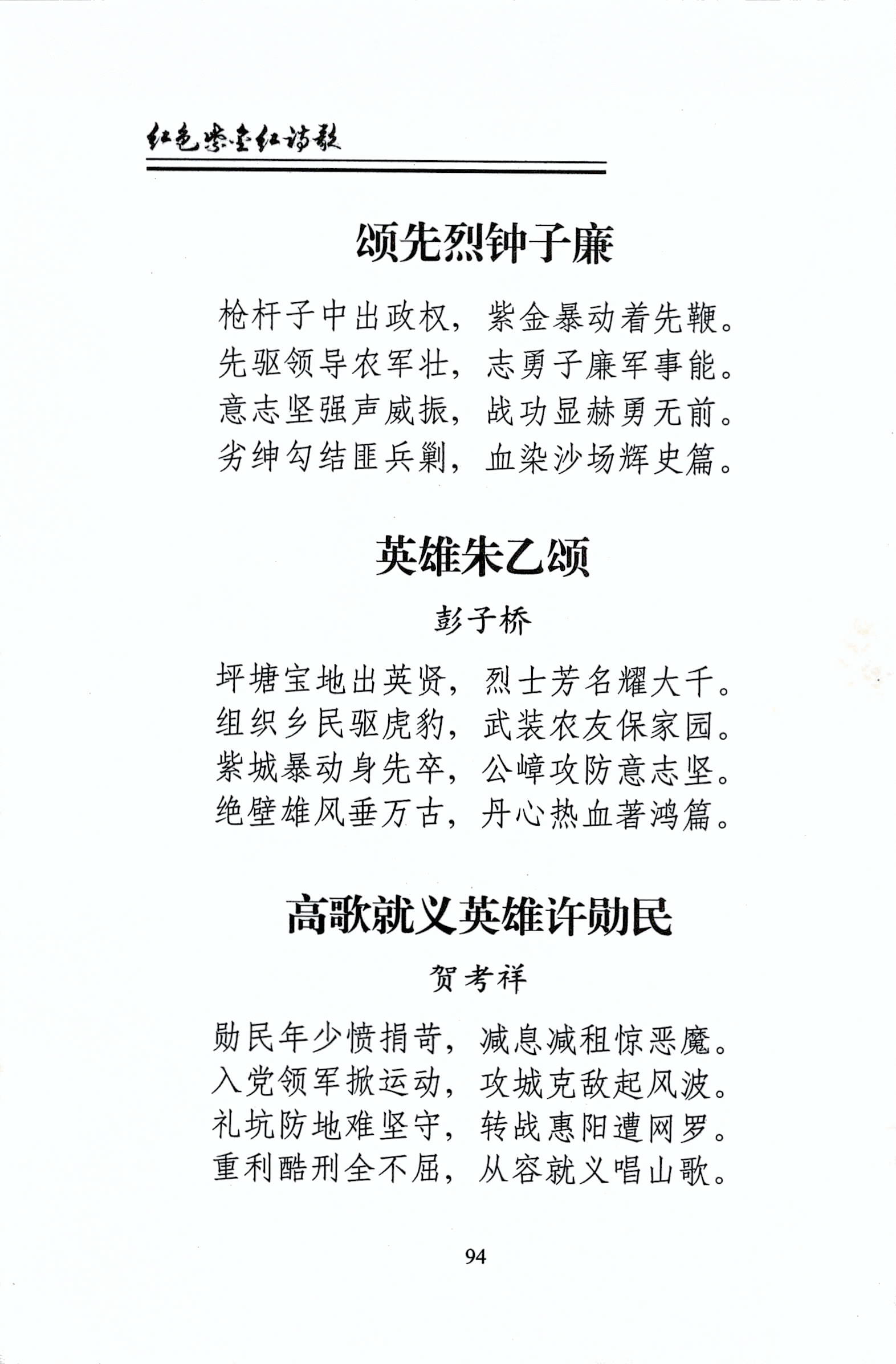 红色紫金红诗歌

颂先烈钟子廉

枪杆子中出政权，紫金暴动着先鞭。
先驱领导农军壮，志勇子廉军事能。
意志坚强声威振，战功显赫勇无前。
劣绅勾结匪兵剿，血染沙场辉史篇。

英雄朱乙颂

彭子桥

坪塘宝地出英贤，烈士芳名耀大千。
组织乡民驱虎豹，武装农友保家园。
紫城暴动身先卒，公嶂攻防意志坚。
绝壁雄风垂万古，丹心热血著鸿篇。

高歌就义英雄许勋民

贺考祥

勋民年少愤捐苛，减息减租惊恶魔。
入党领军掀运动，攻城克敌起风波。
礼坑防地难坚守，转战惠阳遭网罗。
重利酷刑全不屈，从容就义唱山歌。

94